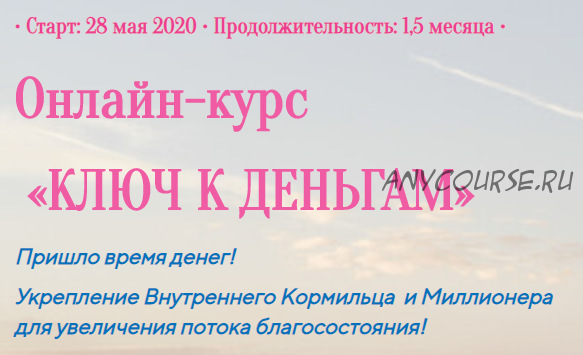 • Старт: 28 мая 2020 • Продолжительность: 1,5 месяца •

Онлайн-курс

«КЛЮЧ К ДЕНЬГАМ»

ANYCOURSE.RU

Пришло время денег!

Укрепление Внутреннего Кормильца и Миллионера для увеличения потока благосостояния!